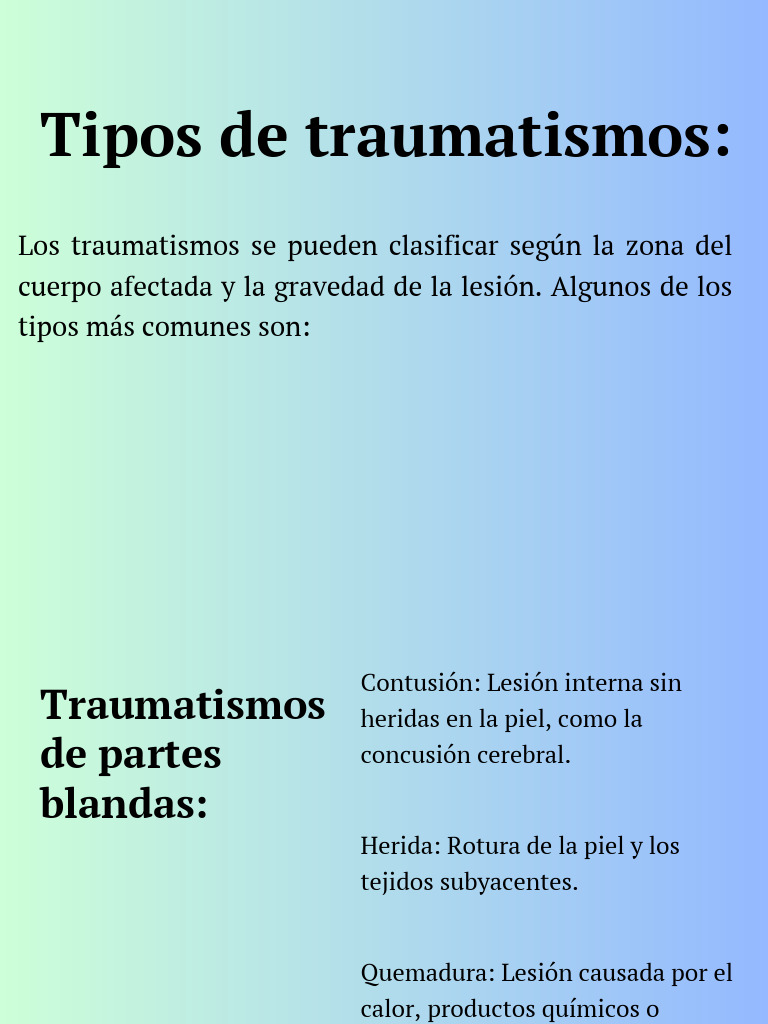 Tipos de traumatismos:

Los traumatismos se pueden clasificar según la zona del cuerpo afectada y la gravedad de la lesión. Algunos de los tipos más comunes son:

Traumatismos de partes blandas:

Contusión: Lesión interna sin heridas en la piel, como la concusión cerebral.

Herida: Rotura de la piel y los tejidos subyacentes.

Quemadura: Lesión causada por el calor, productos químicos o